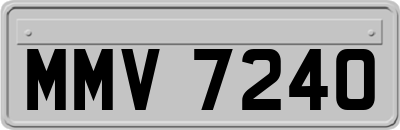 MMV 7240